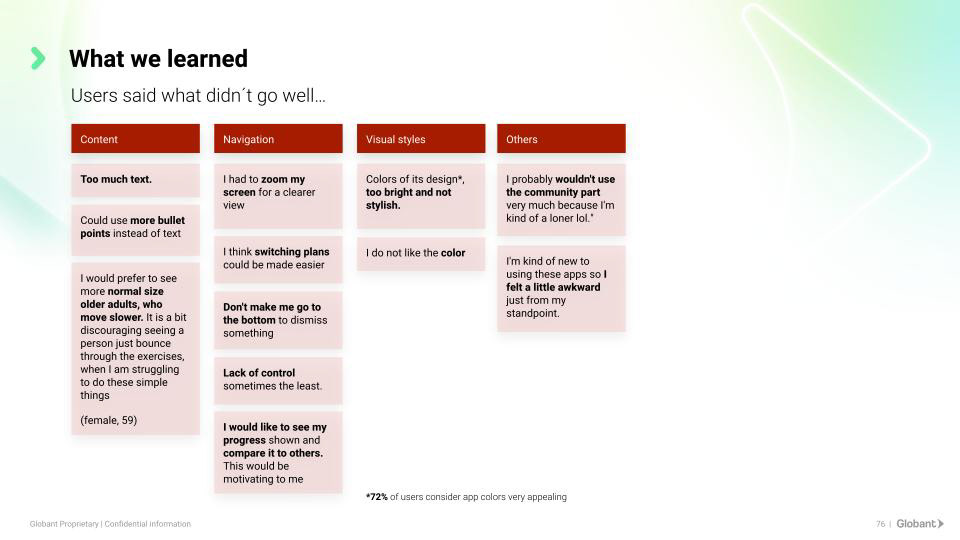 What we learned

Users said what didn´t go well…

Content

Too much text.

Could use more bullet points instead of text

I would prefer to see more normal size older adults, who move slower. It is a bit discouraging seeing a person just bounce through the exercises, when I am struggling to do these simple things

(female, 59)

Navigation

I had to zoom my screen for a clearer view

I think switching plans could be made easier

Don't make me go to the bottom to dismiss something

Lack of control sometimes the least.

I would like to see my progress shown and compare it to others. This would be motivating to me

Visual styles

Colors of its design*, too bright and not stylish.

I do not like the color

Others

I probably wouldn't use the community part very much because I'm kind of a loner lol."

I'm kind of new to using these apps so I felt a little awkward just from my standpoint.

*72% of users consider app colors very appealing

Globant Proprietary | Confidential information

76 | Globant